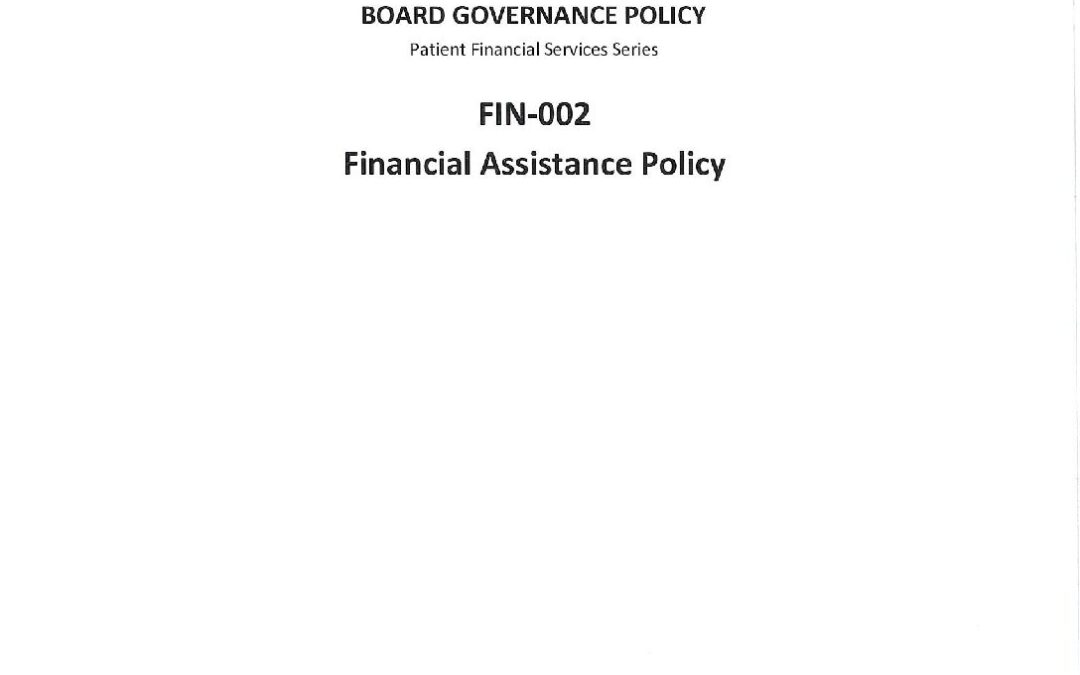 BOARD GOVERNANCE POLICY
Patient Financial Services Series

FIN-002
Financial Assistance Policy